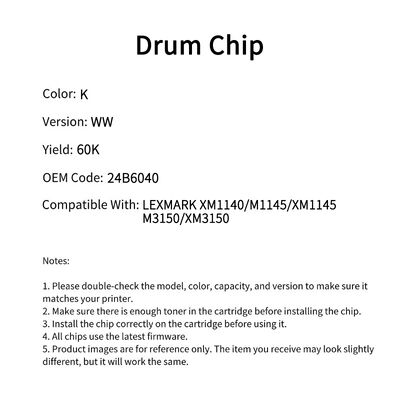 Drum Chip

Color: K

Version: WW

Yield: 60K

OEM Code: 24B6040

Compatible With: LEXMARK XM1140/M1145/XM1145 M3150/XM3150

Notes:

1. Please double-check the model, color, capacity, and version to make sure it matches your printer.
2. Make sure there is enough toner in the cartridge before installing the chip.
3. Install the chip correctly on the cartridge before using it.
4. All chips use the latest firmware.
5. Product images are for reference only. The item you receive may look slightly different, but it will work the same.